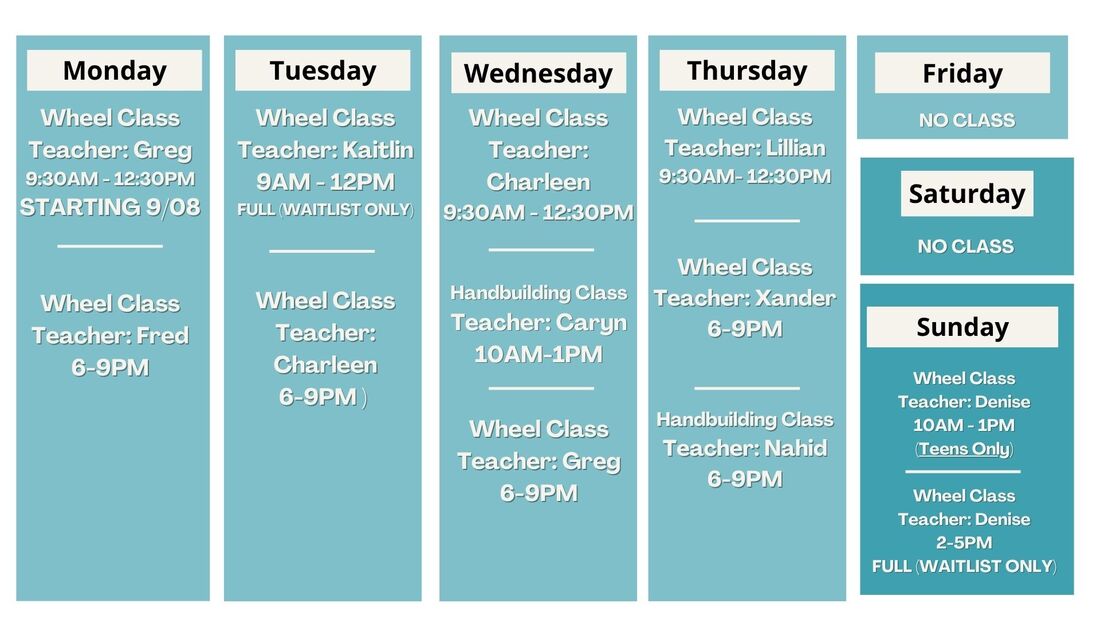 Monday

Wheel Class
Teacher: Greg
9:30AM - 12:30PM
STARTING 9/08

Wheel Class
Teacher: Fred
6-9PM

Tuesday

Wheel Class
Teacher: Kaitlin
9AM - 12PM
FULL (WAITLIST ONLY)

Wheel Class
Teacher: Charleen
6-9PM )

Wednesday

Wheel Class
Teacher: Charleen
9:30AM - 12:30PM

Handbuilding Class
Teacher: Caryn
10AM-1PM

Wheel Class
Teacher: Greg
6-9PM

Thursday

Wheel Class
Teacher: Lillian
9:30AM- 12:30PM

Wheel Class
Teacher: Xander
6-9PM

Handbuilding Class
Teacher: Nahid
6-9PM

Friday

NO CLASS

Saturday

NO CLASS

Sunday

Wheel Class
Teacher: Denise
10AM - 1PM
(Teens Only)

Wheel Class
Teacher: Denise
2-5PM
FULL (WAITLIST ONLY)